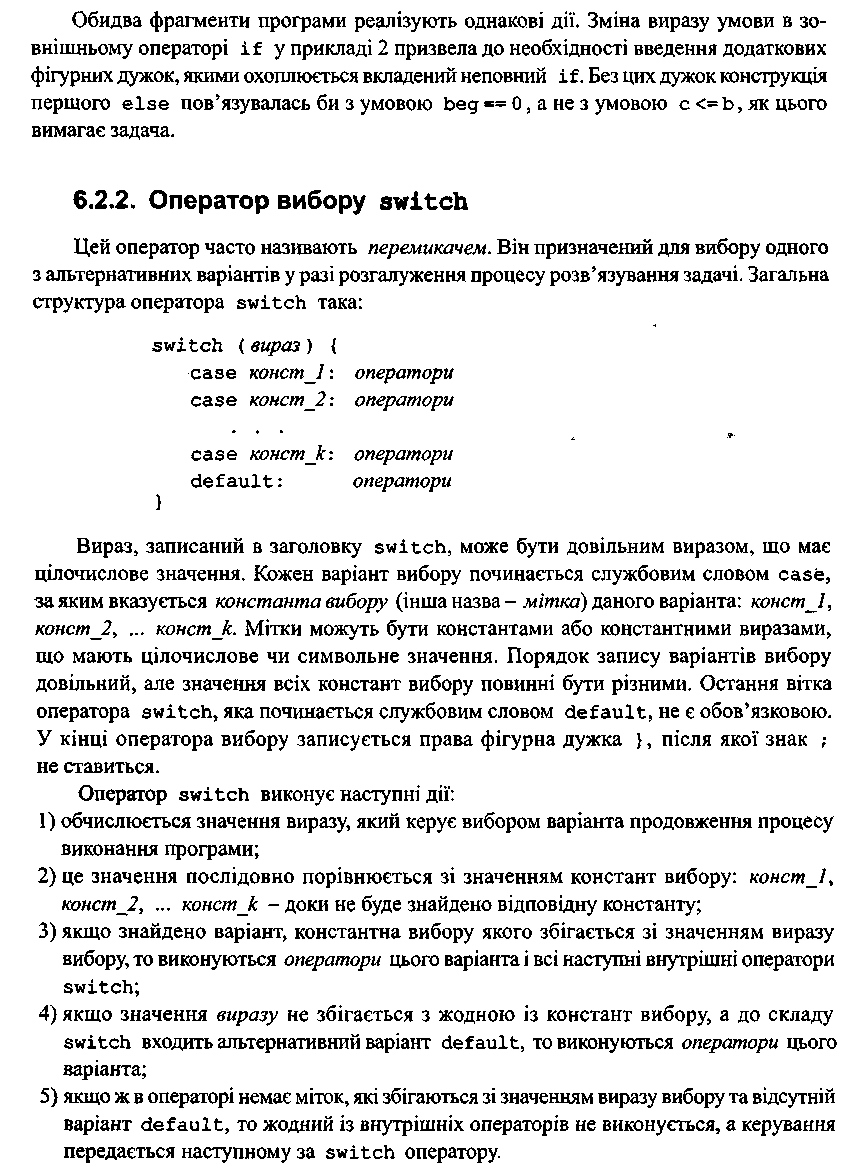 Обидва фрагменти програми реалізують однакові дії. Зміна виразу умови в зовнішньому операторі if у прикладі 2 призвела до необхідності введення додаткових фігурних дужок, якими охоплюється вкладений неповний if. Без цих дужок конструкція першого else пов'язувалась би з умовою beg == 0, а не з умовою c <= b, як цього вимагає задача.

6.2.2. Оператор вибору switch

Цей оператор часто називають перемикачем. Він призначений для вибору одного з альтернативних варіантів у разі розгалуження процесу розв'язування задачі. Загальна структура оператора switch така:

switch ( вираз ) {
case конст_1: оператори
case конст_2: оператори
. . .
case конст_k: оператори
default: оператори
}

Вираз, записаний в заголовку switch, може бути довільним виразом, що має цілочислове значення. Кожен варіант вибору починається службовим словом case, за яким вказується константа вибору (інша назва – мітка) даного варіанта: конст_1, конст_2, ... конст_k. Мітки можуть бути константами або константними виразами, що мають цілочислове чи символьне значення. Порядок запису варіантів вибору довільний, але значення всіх констант вибору повинні бути різними. Остання вітка оператора switch, яка починається службовим словом default, не є обов'язковою. У кінці оператора вибору записується права фігурна дужка }, після якої знак ; не ставиться.

Оператор switch виконує наступні дії:
1) обчислюється значення виразу, який керує вибором варіанта продовження процесу виконання програми;
2) це значення послідовно порівнюється зі значенням констант вибору: конст_1, конст_2, ... конст_k – доки не буде знайдено відповідну константу;
3) якщо знайдено варіант, константна вибору якого збігається зі значенням виразу вибору, то виконуються оператори цього варіанта і всі наступні внутрішні оператори switch;
4) якщо значення виразу не збігається з жодною із констант вибору, а до складу switch входить альтернативний варіант default, то виконуються оператори цього варіанта;
5) якщо ж в операторі немає міток, які збігаються зі значенням виразу вибору та відсутній варіант default, то жодний із внутрішніх операторів не виконується, а керування передається наступному за switch оператору.